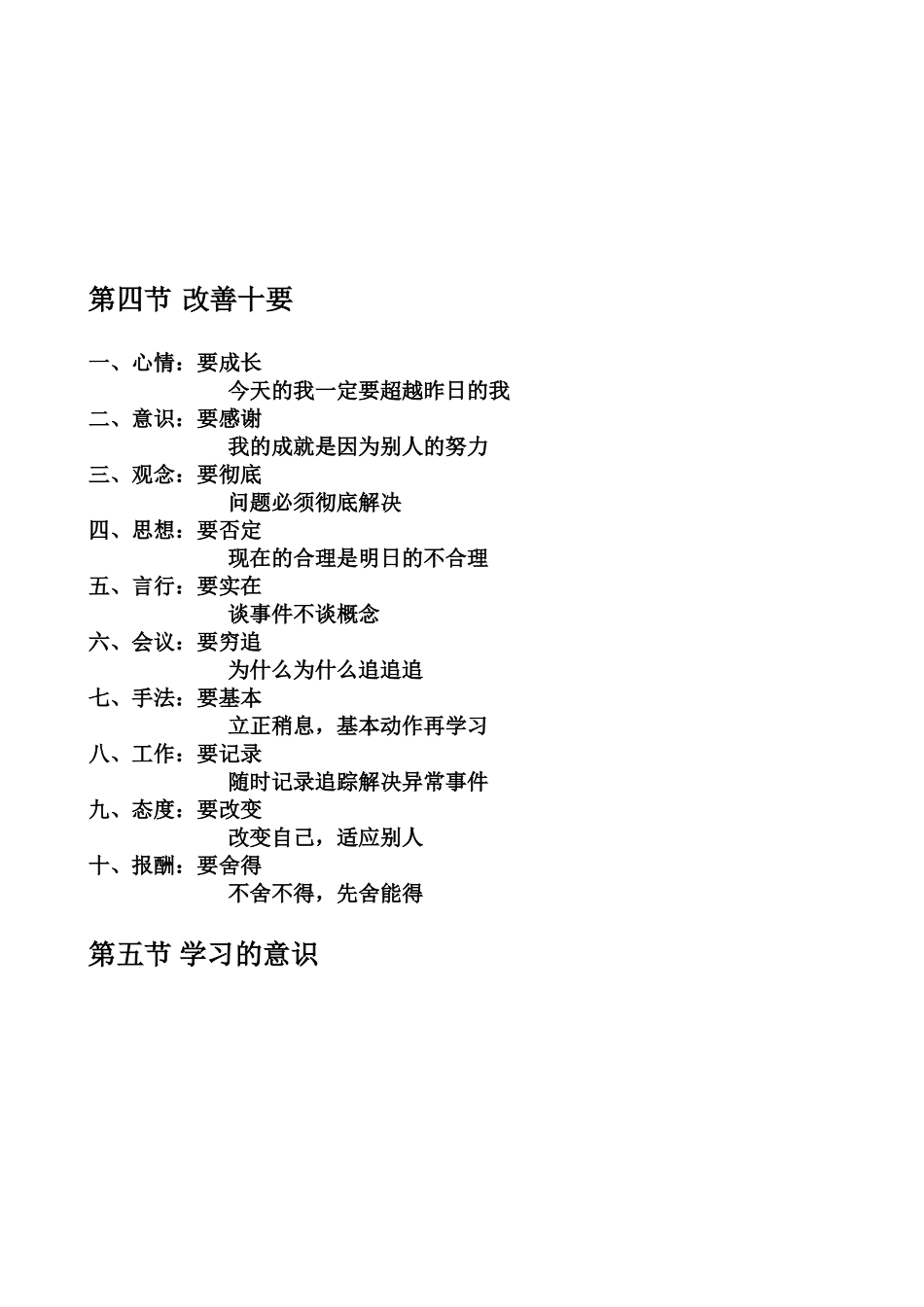 第四节 改善十要

一、心情：要成长
今天的我一定要超越昨日的我
二、意识：要感谢
我的成就是因为别人的努力
三、观念：要彻底
问题必须彻底解决
四、思想：要否定
现在的合理是明日的不合理
五、言行：要实在
谈事件不谈概念
六、会议：要穷追
为什么为什么追追追
七、手法：要基本
立正稍息，基本动作再学习
八、工作：要记录
随时记录追踪解决异常事件
九、态度：要改变
改变自己，适应别人
十、报酬：要舍得
不舍不得，先舍能得

第五节 学习的意识